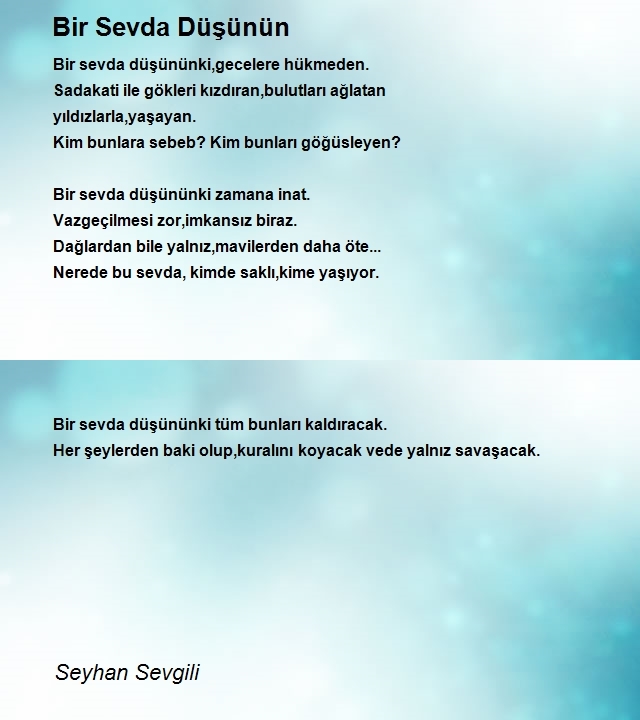 Bir Sevda Düşünün

Bir sevda düşününki,gecelere hükmeden.
Sadakati ile gökleri kızdıran,bulutları ağlatan
yıldızlarla,yaşayan.
Kim bunlara sebeb? Kim bunları göğüsleyen?

Bir sevda düşününki zamana inat.
Vazgeçilmesi zor,imkansız biraz.
Dağlardan bile yalnız,mavilerden daha öte...
Nerede bu sevda, kimde saklı,kime yaşıyor.

Bir sevda düşününki tüm bunları kaldıracak.
Her şeylerden baki olup,kuralını koyacak vede yalnız savaşacak.

Seyhan Sevgili